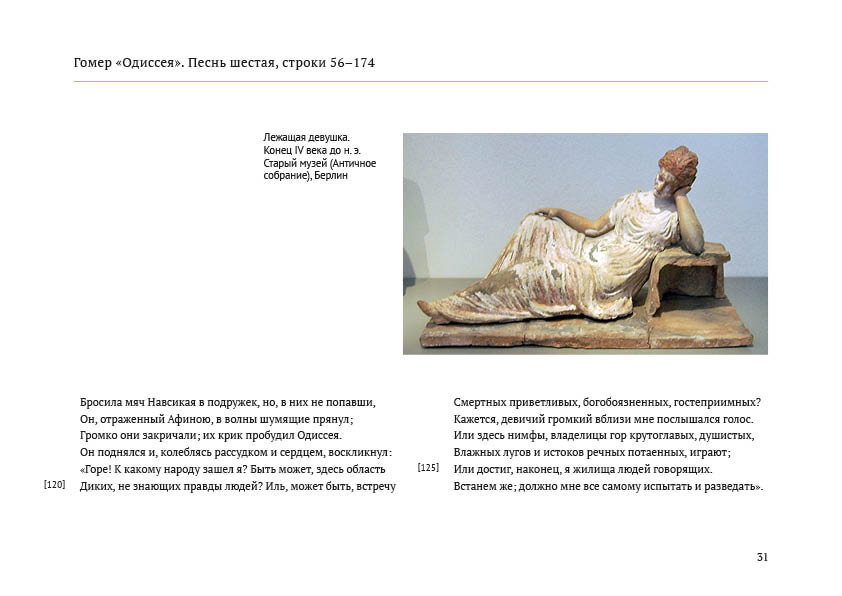 Гомер «Одиссея». Песнь шестая, строки 56–174

Лежащая девушка.
Конец IV века до н. э.
Старый музей (Античное собрание), Берлин

Бросила мяч Навсикая в подружек, но, в них не попавши,
Он, отраженный Афиною, в волны шумящие прянул;
Громко они закричали; их крик пробудил Одиссея.
Он поднялся и, колеблясь рассудком и сердцем, воскликнул:
«Горе! К какому народу зашел я? Быть может, здесь область
[120] Диких, не знающих правды людей? Иль, может быть, встречу

Смертных приветливых, богобоязненных, гостеприимных?
Кажется, девичий громкий вблизи мне послышался голос.
Или здесь нимфы, владелицы гор крутоглавых, душистых,
Влажных лугов и истоков речных потаенных, играют;
[125] Или достиг, наконец, я жилища людей говорящих.
Встанем же; должно мне все самому испытать и разведать».

31